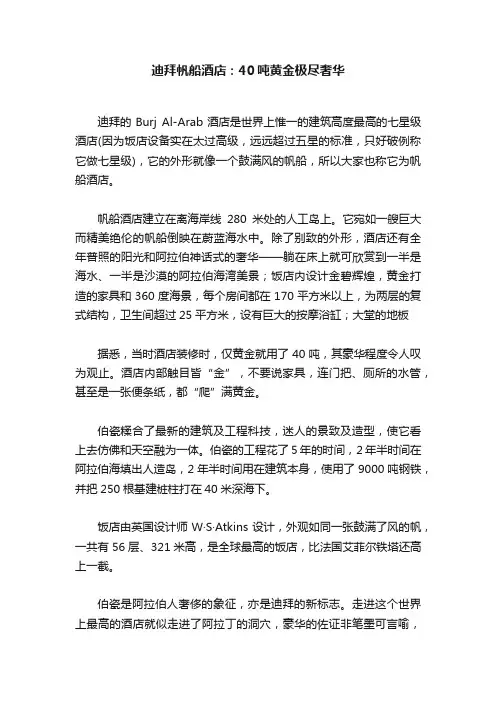 迪拜帆船酒店：40吨黄金极尽奢华

迪拜的 Burj Al-Arab 酒店是世界上惟一的建筑高度最高的七星级酒店(因为饭店设备实在太过高级，远远超过五星的标准，只好破例称它做七星级)，它的外形就像一个鼓满风的帆船，所以大家也称它为帆船酒店。

帆船酒店建立在离海岸线 280 米处的人工岛上。它宛如一艘巨大而精美绝伦的帆船倒映在蔚蓝海水中。除了别致的外形，酒店还有全年普照的阳光和阿拉伯神话式的奢华——躺在床上就可欣赏到一半是海水、一半是沙漠的阿拉伯海湾美景；饭店内设计金碧辉煌，黄金打造的家具和 360 度海景，每个房间都在 170 平方米以上，为两层的复式结构，卫生间超过 25 平方米，设有巨大的按摩浴缸；大堂的地板

据悉，当时酒店装修时，仅黄金就用了 40 吨，其豪华程度令人叹为观止。酒店内部触目皆“金”，不要说家具，连门把、厕所的水管，甚至是一张便条纸，都“爬”满黄金。

伯瓷糅合了最新的建筑及工程科技，迷人的景致及造型，使它看上去仿佛和天空融为一体。伯瓷的工程花了 5 年的时间，2 年半时间在阿拉伯海填出人造岛，2 年半时间用在建筑本身，使用了 9000 吨钢铁，并把 250 根基建桩柱打在 40 米深海下。

饭店由英国设计师 W·S·Atkins 设计，外观如同一张鼓满了风的帆，一共有 56 层、321 米高，是全球最高的饭店，比法国艾菲尔铁塔还高上一截。

伯瓷是阿拉伯人奢侈的象征，亦是迪拜的新标志。走进这个世界上最高的酒店就似走进了阿拉丁的洞穴，豪华的佐证非笔墨可言喻，